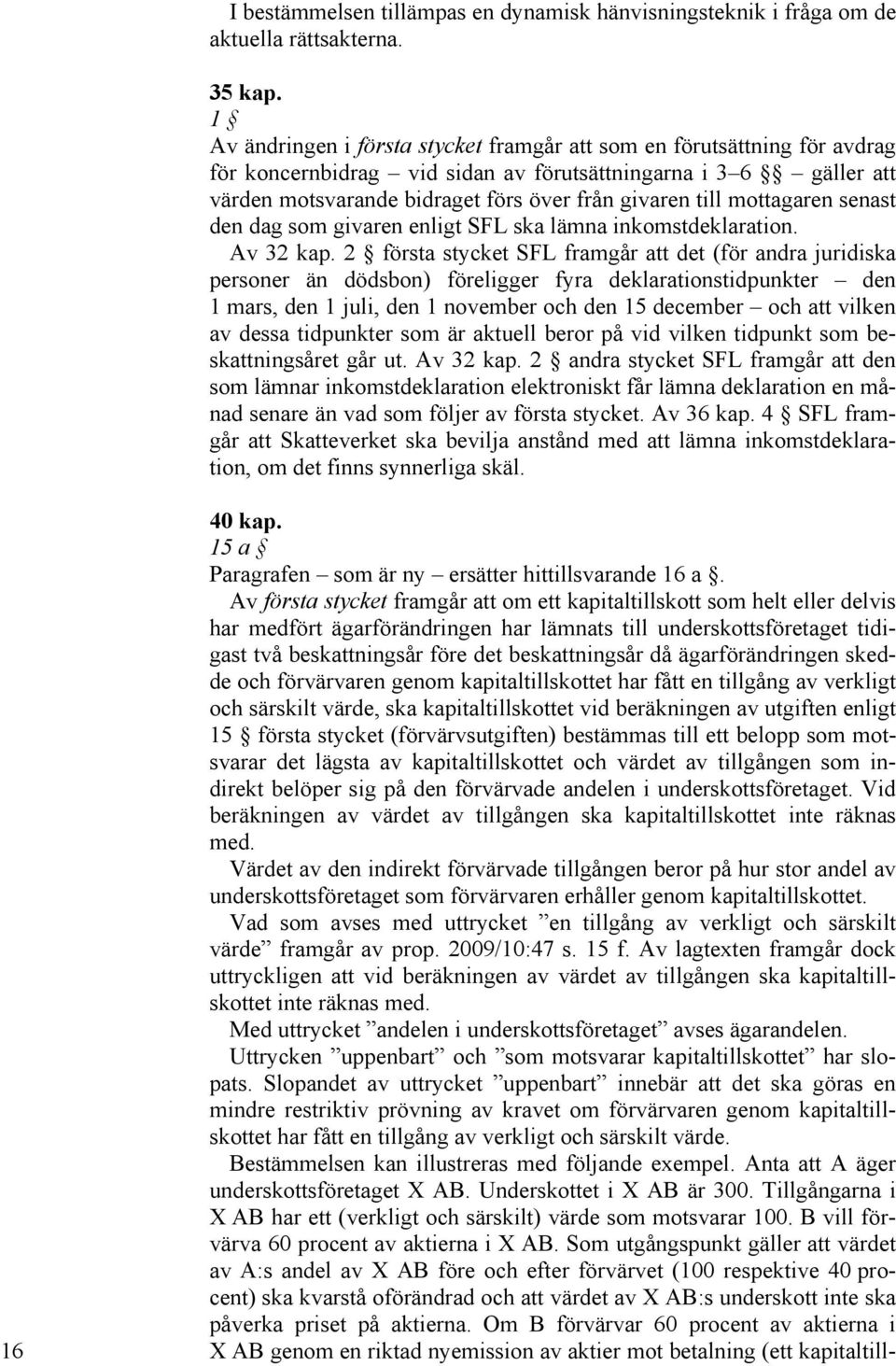 I bestämmelsen tillämpas en dynamisk hänvisningsteknik i fråga om de aktuella rättsakterna.

35 kap.
1 §
Av ändringen i första stycket framgår att som en förutsättning för avdrag för koncernbidrag – vid sidan av förutsättningarna i 3–6 §§ – gäller att värden motsvarande bidraget förs över från givaren till mottagaren senast den dag som givaren enligt SFL ska lämna inkomstdeklaration.

Av 32 kap. 2 § första stycket SFL framgår att det (för andra juridiska personer än dödsbon) föreligger fyra deklarationstidpunkter – den 1 mars, den 1 juli, den 1 november och den 15 december – och att vilken av dessa tidpunkter som är aktuell beror på vid vilken tidpunkt som beskattningsåret går ut. Av 32 kap. 2 § andra stycket SFL framgår att den som lämnar inkomstdeklaration elektroniskt får lämna deklaration en månad senare än vad som följer av första stycket. Av 36 kap. 4 § SFL framgår att Skatteverket ska bevilja anstånd med att lämna inkomstdeklaration, om det finns synnerliga skäl.

40 kap.
15 a §
Paragrafen – som är ny – ersätter hittillsvarande 16 a §.

Av första stycket framgår att om ett kapitaltillskott som helt eller delvis har medfört ägarförändringen har lämnats till underskottsföretaget tidigast två beskattningsår före det beskattningsår då ägarförändringen skedde och förvärvaren genom kapitaltillskottet har fått en tillgång av verkligt och särskilt värde, ska kapitaltillskottet vid beräkningen av utgiften enligt 15 § första stycket (förvärvsutgiften) bestämmas till ett belopp som motsvarar det lägsta av kapitaltillskottet och värdet av tillgången som indirekt belöper sig på den förvärvade andelen i underskottsföretaget. Vid beräkningen av värdet av tillgången ska kapitaltillskottet inte räknas med.

Värdet av den indirekt förvärvade tillgången beror på hur stor andel av underskottsföretaget som förvärvaren erhåller genom kapitaltillskottet.

Vad som avses med uttrycket ”en tillgång av verkligt och särskilt värde” framgår av prop. 2009/10:47 s. 15 f. Av lagtexten framgår dock uttryckligen att vid beräkningen av värdet av tillgången ska kapitaltillskottet inte räknas med.

Med uttrycket ”andelen i underskottsföretaget” avses ägarandelen.

Uttrycken ”uppenbart” och ”som motsvarar kapitaltillskottet” har slopats. Slopandet av uttrycket ”uppenbart” innebär att det ska göras en mindre restriktiv prövning av kravet om förvärvaren genom kapitaltillskottet har fått en tillgång av verkligt och särskilt värde.

Bestämmelsen kan illustreras med följande exempel. Anta att A äger underskottsföretaget X AB. Underskottet i X AB är 300. Tillgångarna i X AB har ett (verkligt och särskilt) värde som motsvarar 100. B vill förvärva 60 procent av aktierna i X AB. Som utgångspunkt gäller att värdet av A:s andel av X AB före och efter förvärvet (100 respektive 40 procent) ska kvarstå oförändrad och att värdet av X AB:s underskott inte ska påverka priset på aktierna. Om B förvärvar 60 procent av aktierna i X AB genom en riktad nyemission av aktier mot betalning (ett kapitaltill-

16